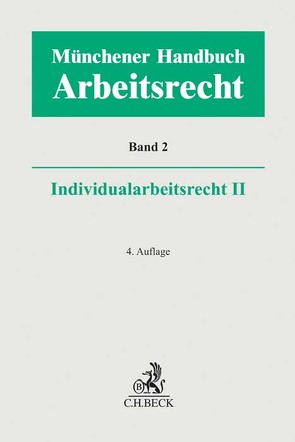 Münchener Handbuch
Arbeitsrecht

Band 2

Individualarbeitsrecht II

4. Auflage

B

C.H.BECK